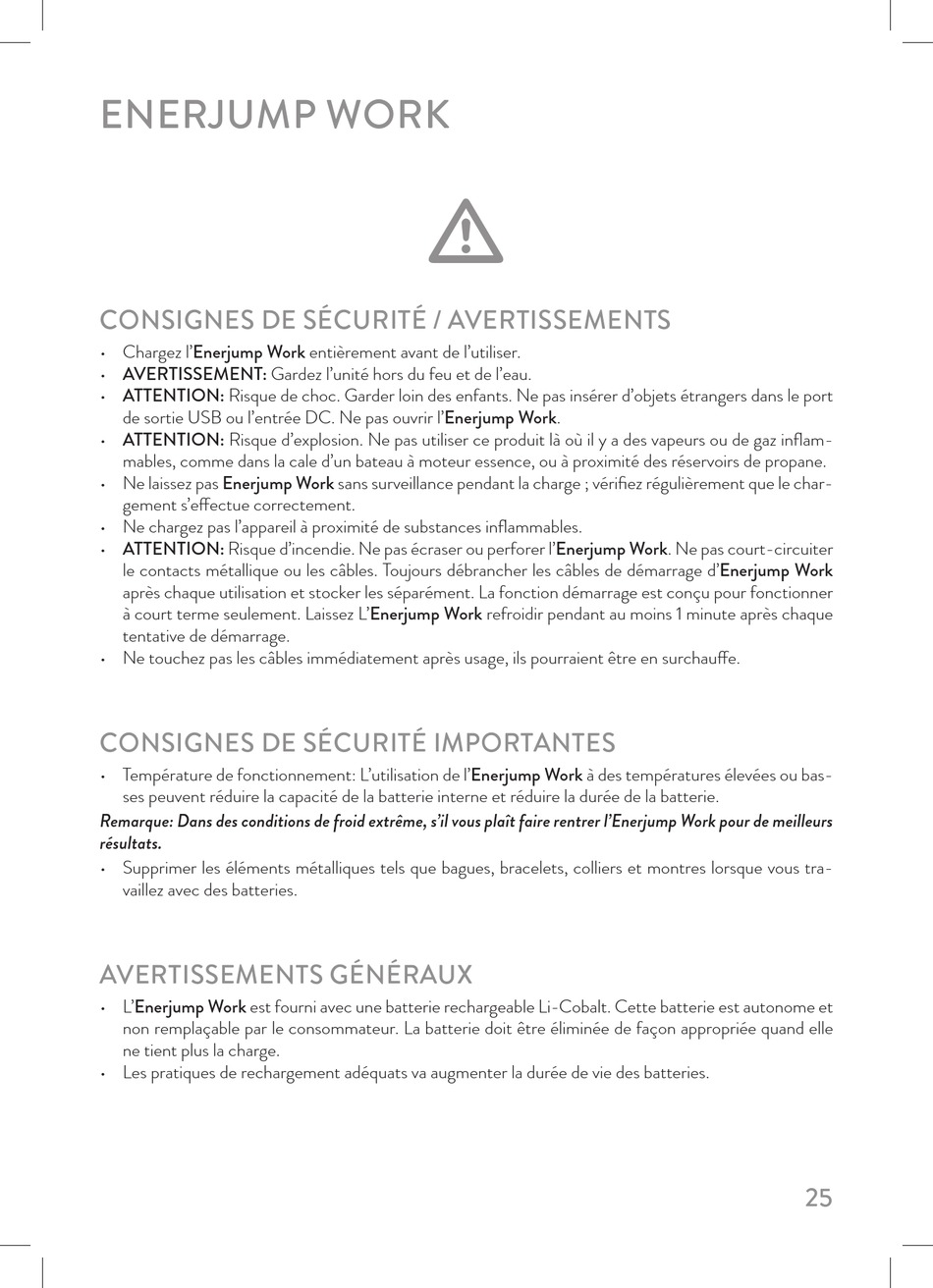 ENERJUMP WORK

CONSIGNES DE SÉCURITÉ / AVERTISSEMENTS

• Chargez l'Enerjump Work entièrement avant de l'utiliser.
• AVERTISSEMENT: Gardez l'unité hors du feu et de l'eau.
• ATTENTION: Risque de choc. Garder loin des enfants. Ne pas insérer d'objets étrangers dans le port de sortie USB ou l'entrée DC. Ne pas ouvrir l'Enerjump Work.
• ATTENTION: Risque d'explosion. Ne pas utiliser ce produit là où il y a des vapeurs ou de gaz inflammables, comme dans la cale d'un bateau à moteur essence, ou à proximité des réservoirs de propane.
• Ne laissez pas Enerjump Work sans surveillance pendant la charge ; vérifiez régulièrement que le chargement s'effectue correctement.
• Ne chargez pas l'appareil à proximité de substances inflammables.
• ATTENTION: Risque d'incendie. Ne pas écraser ou perforer l'Enerjump Work. Ne pas court-circuiter le contacts métallique ou les câbles. Toujours débrancher les câbles de démarrage d'Enerjump Work après chaque utilisation et stocker les séparément. La fonction démarrage est conçu pour fonctionner à court terme seulement. Laissez L'Enerjump Work refroidir pendant au moins 1 minute après chaque tentative de démarrage.
• Ne touchez pas les câbles immédiatement après usage, ils pourraient être en surchauffe.

CONSIGNES DE SÉCURITÉ IMPORTANTES

• Température de fonctionnement: L'utilisation de l'Enerjump Work à des températures élevées ou basses peuvent réduire la capacité de la batterie interne et réduire la durée de la batterie.

Remarque: Dans des conditions de froid extrême, s'il vous plaît faire rentrer l'Enerjump Work pour de meilleurs résultats.

• Supprimer les éléments métalliques tels que bagues, bracelets, colliers et montres lorsque vous travaillez avec des batteries.

AVERTISSEMENTS GÉNÉRAUX

• L'Enerjump Work est fourni avec une batterie rechargeable Li-Cobalt. Cette batterie est autonome et non remplaçable par le consommateur. La batterie doit être éliminée de façon appropriée quand elle ne tient plus la charge.
• Les pratiques de rechargement adéquats va augmenter la durée de vie des batteries.

25